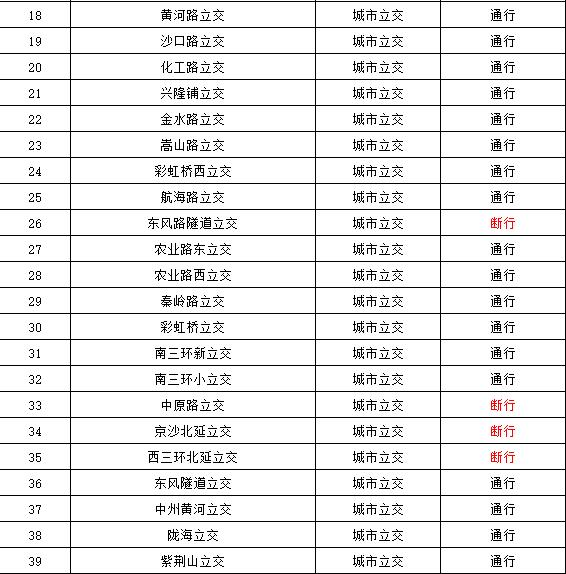 | 18 | 黄河路立交 | 城市立交 | 通行 |
|---|---|---|---|
| 19 | 沙口路立交 | 城市立交 | 通行 |
| 20 | 化工路立交 | 城市立交 | 通行 |
| 21 | 兴隆铺立交 | 城市立交 | 通行 |
| 22 | 金水路立交 | 城市立交 | 通行 |
| 23 | 嵩山路立交 | 城市立交 | 通行 |
| 24 | 彩虹桥西立交 | 城市立交 | 通行 |
| 25 | 航海路立交 | 城市立交 | 通行 |
| 26 | 东风路隧道立交 | 城市立交 | 断行 |
| 27 | 农业路东立交 | 城市立交 | 通行 |
| 28 | 农业路西立交 | 城市立交 | 通行 |
| 29 | 秦岭路立交 | 城市立交 | 通行 |
| 30 | 彩虹桥立交 | 城市立交 | 通行 |
| 31 | 南三环新立交 | 城市立交 | 通行 |
| 32 | 南三环小立交 | 城市立交 | 通行 |
| 33 | 中原路立交 | 城市立交 | 断行 |
| 34 | 京沙北延立交 | 城市立交 | 断行 |
| 35 | 西三环北延立交 | 城市立交 | 断行 |
| 36 | 东风隧道立交 | 城市立交 | 通行 |
| 37 | 中州黄河立交 | 城市立交 | 通行 |
| 38 | 陇海立交 | 城市立交 | 通行 |
| 39 | 紫荆山立交 | 城市立交 | 通行 |